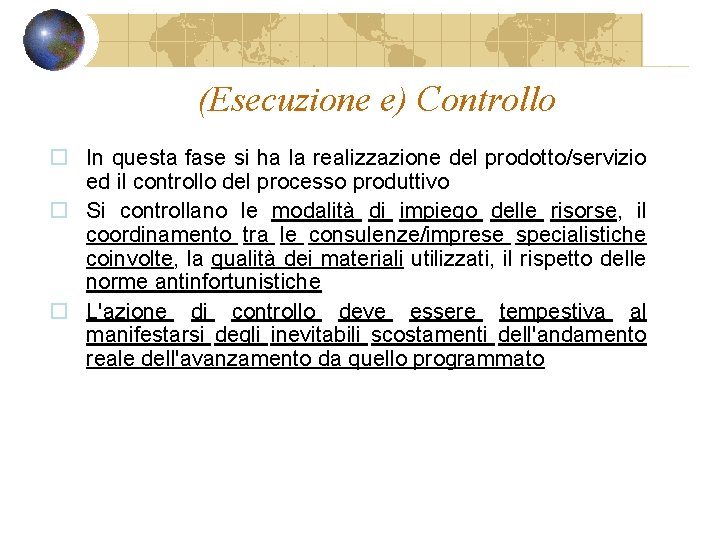 (Esecuzione e) Controllo

In questa fase si ha la realizzazione del prodotto/servizio ed il controllo del processo produttivo

Si controllano le modalità di impiego delle risorse, il coordinamento tra le consulenze/imprese specialistiche coinvolte, la qualità dei materiali utilizzati, il rispetto delle norme antinfortunistiche

L'azione di controllo deve essere tempestiva al manifestarsi degli inevitabili scostamenti dell'andamento reale dell'avanzamento da quello programmato